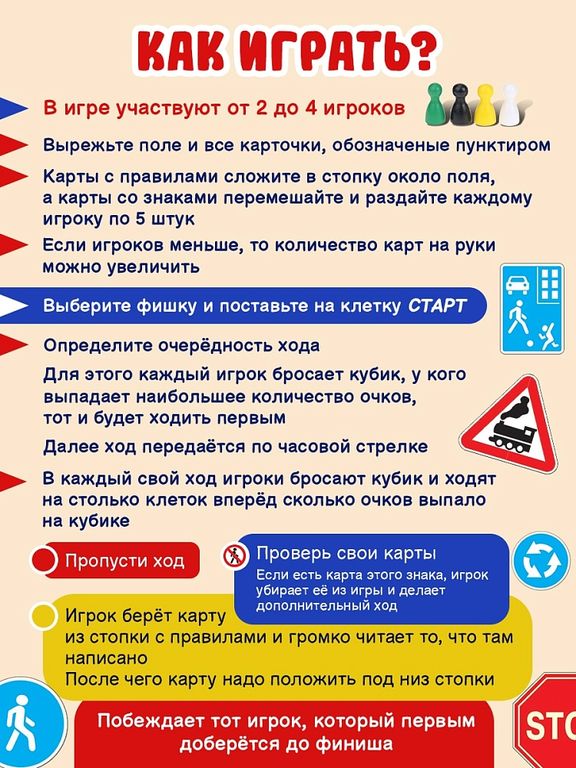 КАК ИГРАТЬ?

В игре участвуют от 2 до 4 игроков

Вырежьте поле и все карточки, обозначеные пунктиром

Карты с правилами сложите в стопку около поля, а карты со знаками перемешайте и раздайте каждому игроку по 5 штук

Если игроков меньше, то количество карт на руки можно увеличить

Выберите фишку и поставьте на клетку СТАРТ

Определите очерёдность хода

Для этого каждый игрок бросает кубик, у кого выпадает наибольшее количество очков, тот и будет ходить первым

Далее ход передаётся по часовой стрелке

В каждый свой ход игроки бросают кубик и ходят на столько клеток вперёд сколько очков выпало на кубике

Пропусти ход

Проверь свои карты
Если есть карта этого знака, игрок убирает её из игры и делает дополнительный ход

Игрок берёт карту из стопки с правилами и громко читает то, что там написано
После чего карту надо положить под низ стопки

Побеждает тот игрок, который первым доберётся до финиша

STO